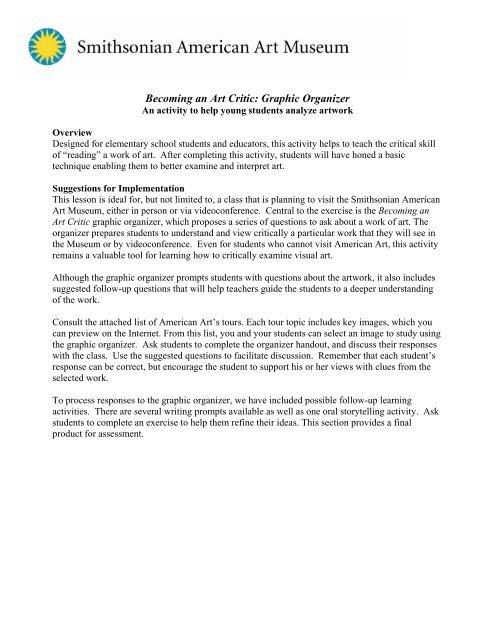 Smithsonian American Art Museum

Becoming an Art Critic: Graphic Organizer
An activity to help young students analyze artwork

Overview
Designed for elementary school students and educators, this activity helps to teach the critical skill of "reading" a work of art. After completing this activity, students will have honed a basic technique enabling them to better examine and interpret art.

Suggestions for Implementation
This lesson is ideal for, but not limited to, a class that is planning to visit the Smithsonian American Art Museum, either in person or via videoconference. Central to the exercise is the Becoming an Art Critic graphic organizer, which proposes a series of questions to ask about a work of art. The organizer prepares students to understand and view critically a particular work that they will see in the Museum or by videoconference. Even for students who cannot visit American Art, this activity remains a valuable tool for learning how to critically examine visual art.

Although the graphic organizer prompts students with questions about the artwork, it also includes suggested follow-up questions that will help teachers guide the students to a deeper understanding of the work.

Consult the attached list of American Art's tours. Each tour topic includes key images, which you can preview on the Internet. From this list, you and your students can select an image to study using the graphic organizer. Ask students to complete the organizer handout, and discuss their responses with the class. Use the suggested questions to facilitate discussion. Remember that each student's response can be correct, but encourage the student to support his or her views with clues from the selected work.

To process responses to the graphic organizer, we have included possible follow-up learning activities. There are several writing prompts available as well as one oral storytelling activity. Ask students to complete an exercise to help them refine their ideas. This section provides a final product for assessment.